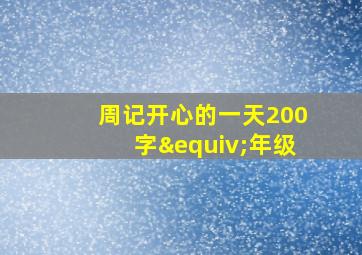 周记开心的一天200字&equiv;年级